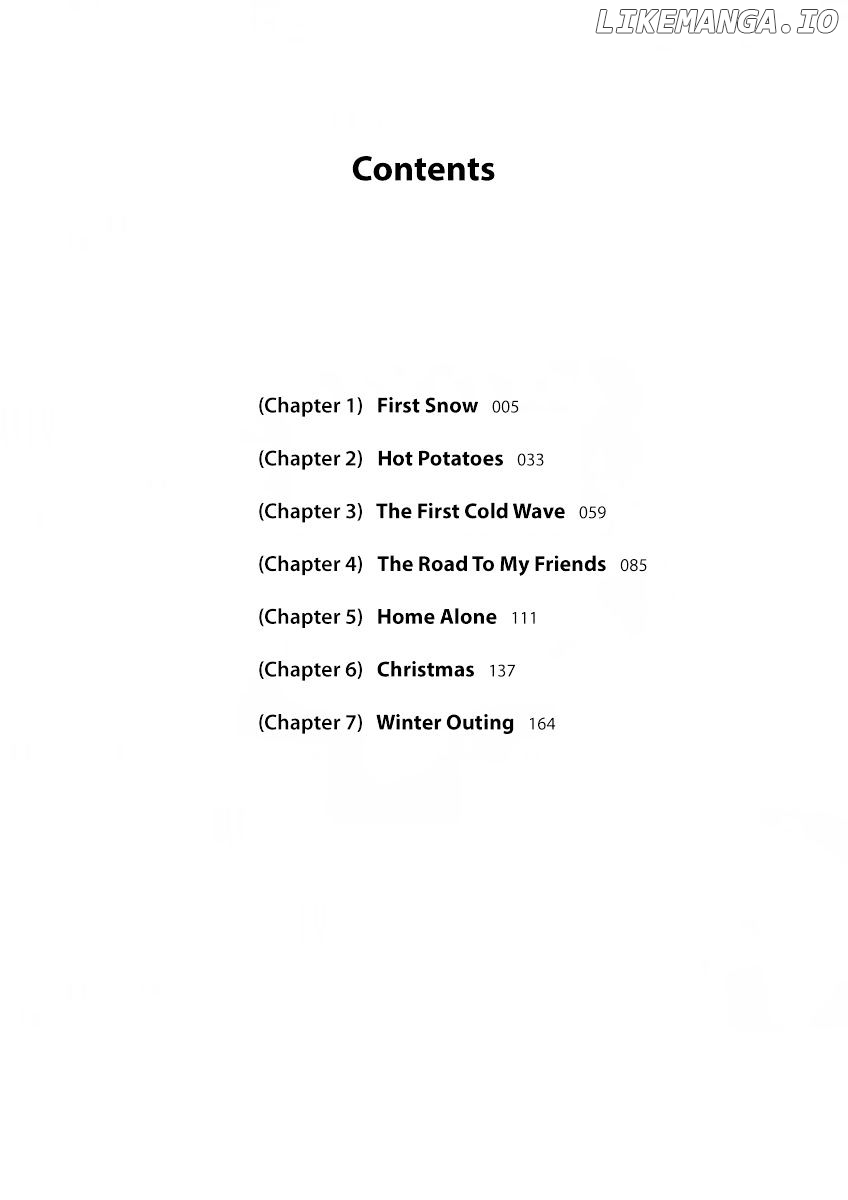 LIKEMANGA.IO

Contents

(Chapter 1) First Snow 005

(Chapter 2) Hot Potatoes 033

(Chapter 3) The First Cold Wave 059

(Chapter 4) The Road To My Friends 085

(Chapter 5) Home Alone 111

(Chapter 6) Christmas 137

(Chapter 7) Winter Outing 164